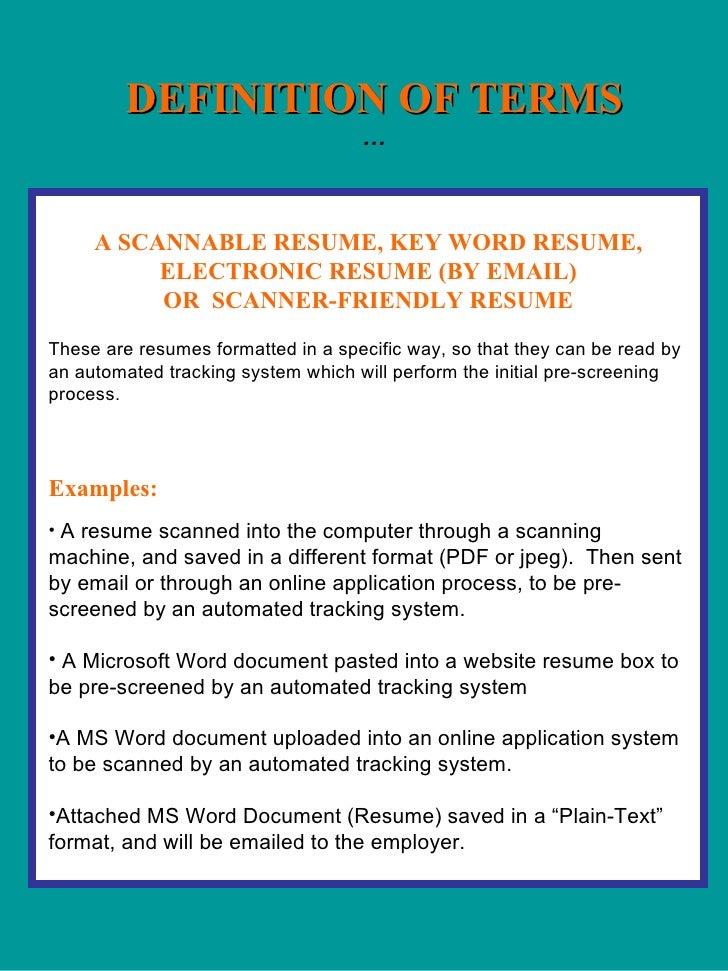 DEFINITION OF TERMS

…

A SCANNABLE RESUME, KEY WORD RESUME, ELECTRONIC RESUME (BY EMAIL) OR SCANNER-FRIENDLY RESUME

These are resumes formatted in a specific way, so that they can be read by an automated tracking system which will perform the initial pre-screening process.

Examples:

• A resume scanned into the computer through a scanning machine, and saved in a different format (PDF or jpeg). Then sent by email or through an online application process, to be pre-screened by an automated tracking system.

• A Microsoft Word document pasted into a website resume box to be pre-screened by an automated tracking system

•A MS Word document uploaded into an online application system to be scanned by an automated tracking system.

•Attached MS Word Document (Resume) saved in a “Plain-Text” format, and will be emailed to the employer.